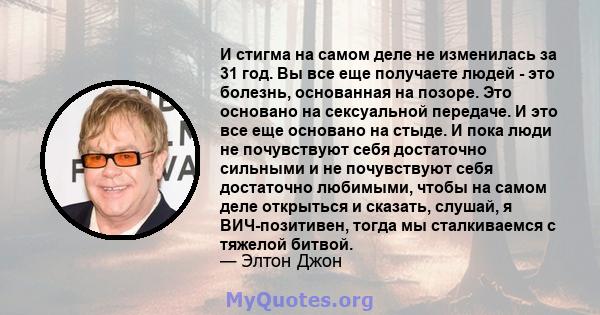 И стигма на самом деле не изменилась за 31 год. Вы все еще получаете людей - это болезнь, основанная на позоре. Это основано на сексуальной передаче. И это все еще основано на стыде. И пока люди не почувствуют себя достаточно сильными и не почувствуют себя достаточно любимыми, чтобы на самом деле открыться и сказать, слушай, я ВИЧ-позитивен, тогда мы сталкиваемся с тяжелой битвой.
— Элтон Джон

MyQuotes.org